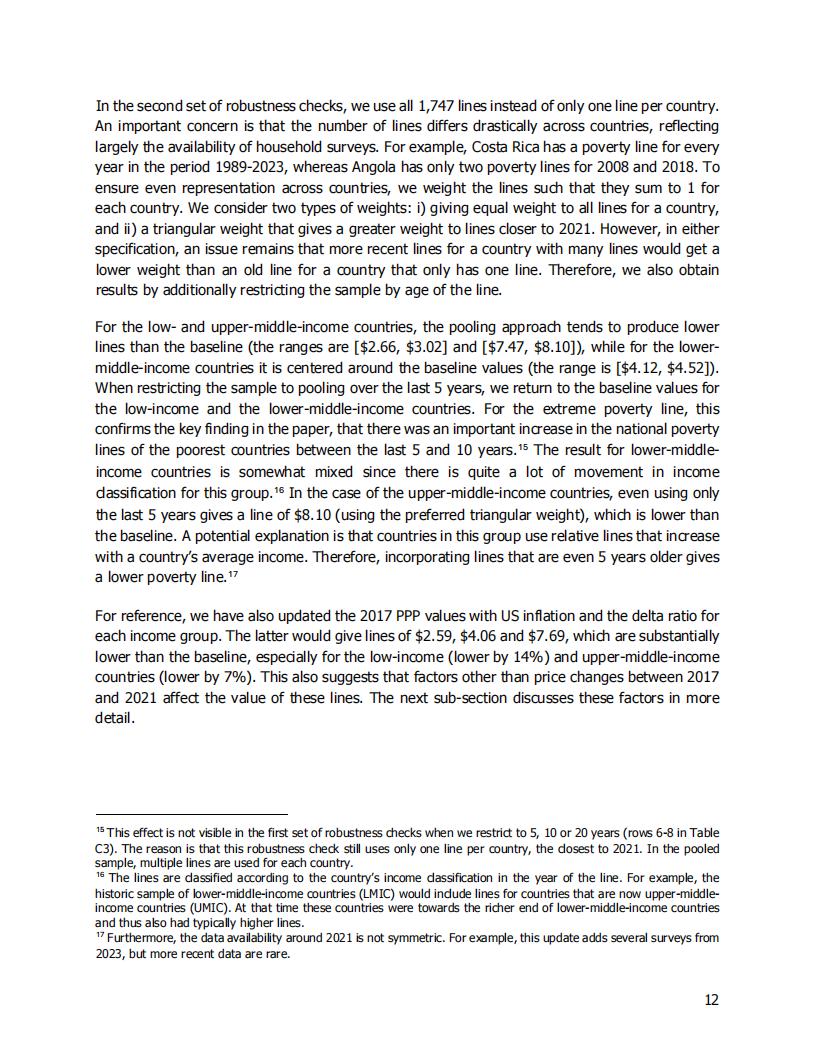 In the second set of robustness checks, we use all 1,747 lines instead of only one line per country. An important concern is that the number of lines differs drastically across countries, reflecting largely the availability of household surveys. For example, Costa Rica has a poverty line for every year in the period 1989-2023, whereas Angola has only two poverty lines for 2008 and 2018. To ensure even representation across countries, we weight the lines such that they sum to 1 for each country. We consider two types of weights: i) giving equal weight to all lines for a country, and ii) a triangular weight that gives a greater weight to lines closer to 2021. However, in either specification, an issue remains that more recent lines for a country with many lines would get a lower weight than an old line for a country that only has one line. Therefore, we also obtain results by additionally restricting the sample by age of the line.

For the low- and upper-middle-income countries, the pooling approach tends to produce lower lines than the baseline (the ranges are [\$2.66, \$3.02] and [\$7.47, \$8.10]), while for the lower-middle-income countries it is centered around the baseline values (the range is [\$4.12, \$4.52]). When restricting the sample to pooling over the last 5 years, we return to the baseline values for the low-income and the lower-middle-income countries. For the extreme poverty line, this confirms the key finding in the paper, that there was an important increase in the national poverty lines of the poorest countries between the last 5 and 10 years.$^{15}$ The result for lower-middle-income countries is somewhat mixed since there is quite a lot of movement in income classification for this group.$^{16}$ In the case of the upper-middle-income countries, even using only the last 5 years gives a line of \$8.10 (using the preferred triangular weight), which is lower than the baseline. A potential explanation is that countries in this group use relative lines that increase with a country's average income. Therefore, incorporating lines that are even 5 years older gives a lower poverty line.$^{17}$

For reference, we have also updated the 2017 PPP values with US inflation and the delta ratio for each income group. The latter would give lines of \$2.59, \$4.06 and \$7.69, which are substantially lower than the baseline, especially for the low-income (lower by 14%) and upper-middle-income countries (lower by 7%). This also suggests that factors other than price changes between 2017 and 2021 affect the value of these lines. The next sub-section discusses these factors in more detail.

$^{15}$ This effect is not visible in the first set of robustness checks when we restrict to 5, 10 or 20 years (rows 6-8 in Table C3). The reason is that this robustness check still uses only one line per country, the closest to 2021. In the pooled sample, multiple lines are used for each country.
$^{16}$ The lines are classified according to the country's income classification in the year of the line. For example, the historic sample of lower-middle-income countries (LMIC) would include lines for countries that are now upper-middle-income countries (UMIC). At that time these countries were towards the richer end of lower-middle-income countries and thus also had typically higher lines.
$^{17}$ Furthermore, the data availability around 2021 is not symmetric. For example, this update adds several surveys from 2023, but more recent data are rare.

12